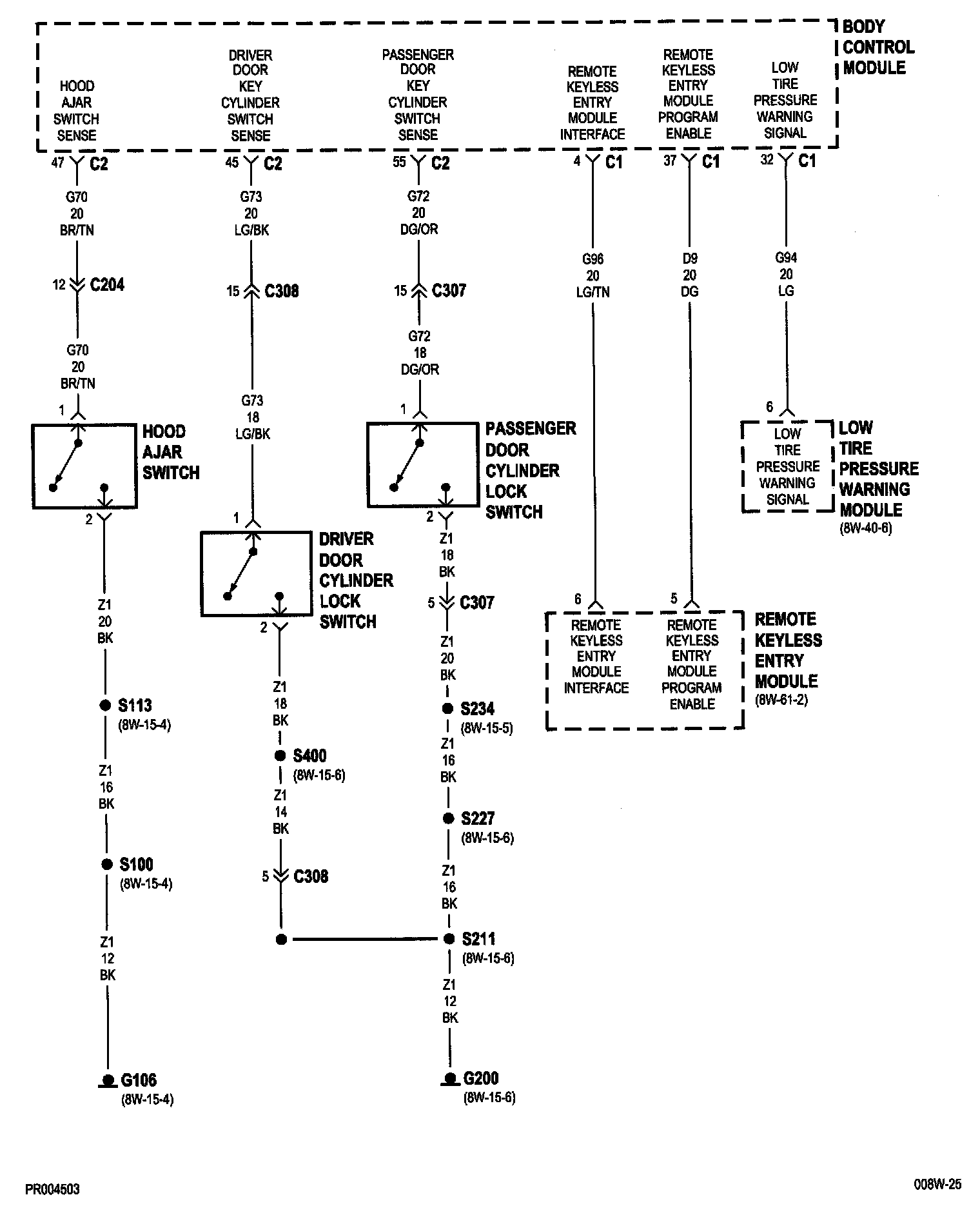 BODY CONTROL MODULE

HOOD AJAR SWITCH SENSE

DRIVER DOOR KEY CYLINDER SWITCH SENSE

PASSENGER DOOR KEY CYLINDER SWITCH SENSE

REMOTE KEYLESS ENTRY MODULE INTERFACE

REMOTE KEYLESS ENTRY MODULE PROGRAM ENABLE

LOW TIRE PRESSURE WARNING SIGNAL

47 C2
G70
20
BR/TN
12 C204
G70
20
BR/TN
1
HOOD AJAR SWITCH
2
Z1
20
BK
S113
(8W-15-4)
Z1
16
BK
S100
(8W-15-4)
Z1
12
BK
G106
(8W-15-4)

45 C2
G73
20
LG/BK
15 C308
G73
18
LG/BK
1
DRIVER DOOR CYLINDER LOCK SWITCH
2
Z1
18
BK
S400
(8W-15-6)
Z1
14
BK
5 C308

55 C2
G72
20
DG/OR
15 C307
G72
18
DG/OR
1
PASSENGER DOOR CYLINDER LOCK SWITCH
2
Z1
18
BK
5 C307
Z1
20
BK
S234
(8W-15-5)
Z1
16
BK
S227
(8W-15-6)
Z1
16
BK
S211
(8W-15-6)
Z1
12
BK
G200
(8W-15-6)

4 C1
G96
20
LG/TN
6

37 C1
D9
20
DG
5

REMOTE KEYLESS ENTRY MODULE INTERFACE
REMOTE KEYLESS ENTRY MODULE PROGRAM ENABLE
REMOTE KEYLESS ENTRY MODULE
(8W-61-2)

32 C1
G94
20
LG
6
LOW TIRE PRESSURE WARNING SIGNAL
LOW TIRE PRESSURE WARNING MODULE
(8W-40-6)

PR004503
008W-25